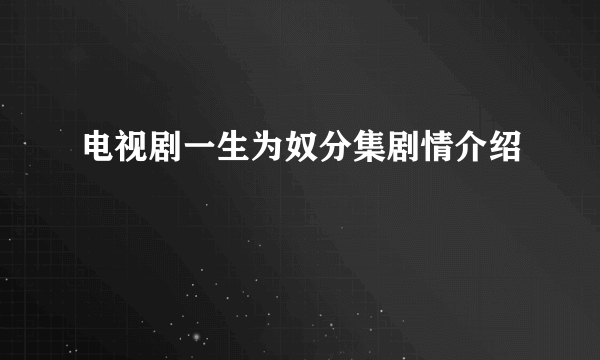 电视剧一生为奴分集剧情介绍